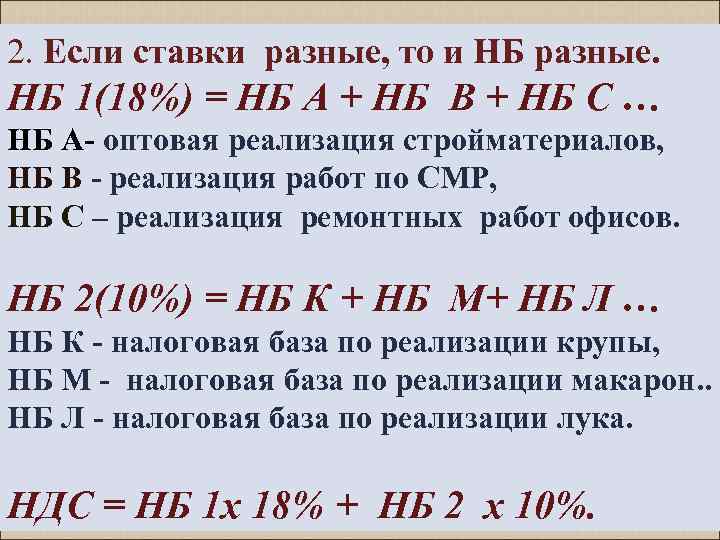 2. Если ставки разные, то и НБ разные.
НБ 1(18%) = НБ А + НБ В + НБ С …
НБ А- оптовая реализация стройматериалов,
НБ В - реализация работ по СМР,
НБ С – реализация ремонтных работ офисов.

НБ 2(10%) = НБ К + НБ М+ НБ Л …
НБ К - налоговая база по реализации крупы,
НБ М - налоговая база по реализации макарон..
НБ Л - налоговая база по реализации лука.

НДС = НБ 1х 18% + НБ 2 х 10%.